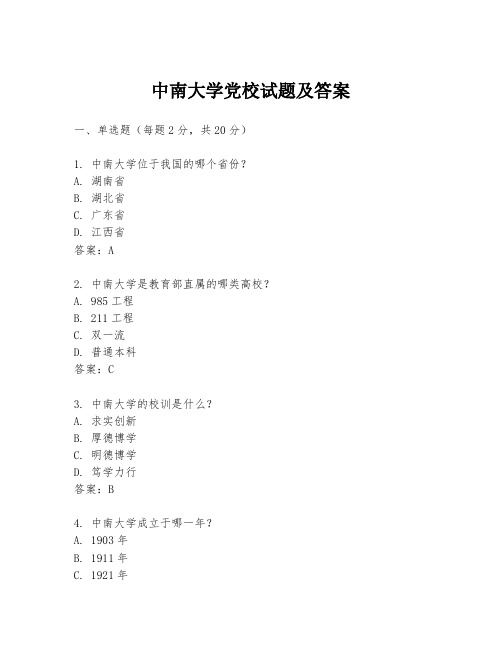 中南大学党校试题及答案

一、单选题（每题 2 分，共 20 分）

1. 中南大学位于我国的哪个省份？
A. 湖南省
B. 湖北省
C. 广东省
D. 江西省
答案：A

2. 中南大学是教育部直属的哪类高校？
A. 985 工程
B. 211 工程
C. 双一流
D. 普通本科
答案：C

3. 中南大学的校训是什么？
A. 求实创新
B. 厚德博学
C. 明德博学
D. 笃学力行
答案：B

4. 中南大学成立于哪一年？
A. 1903 年
B. 1911 年
C. 1921 年